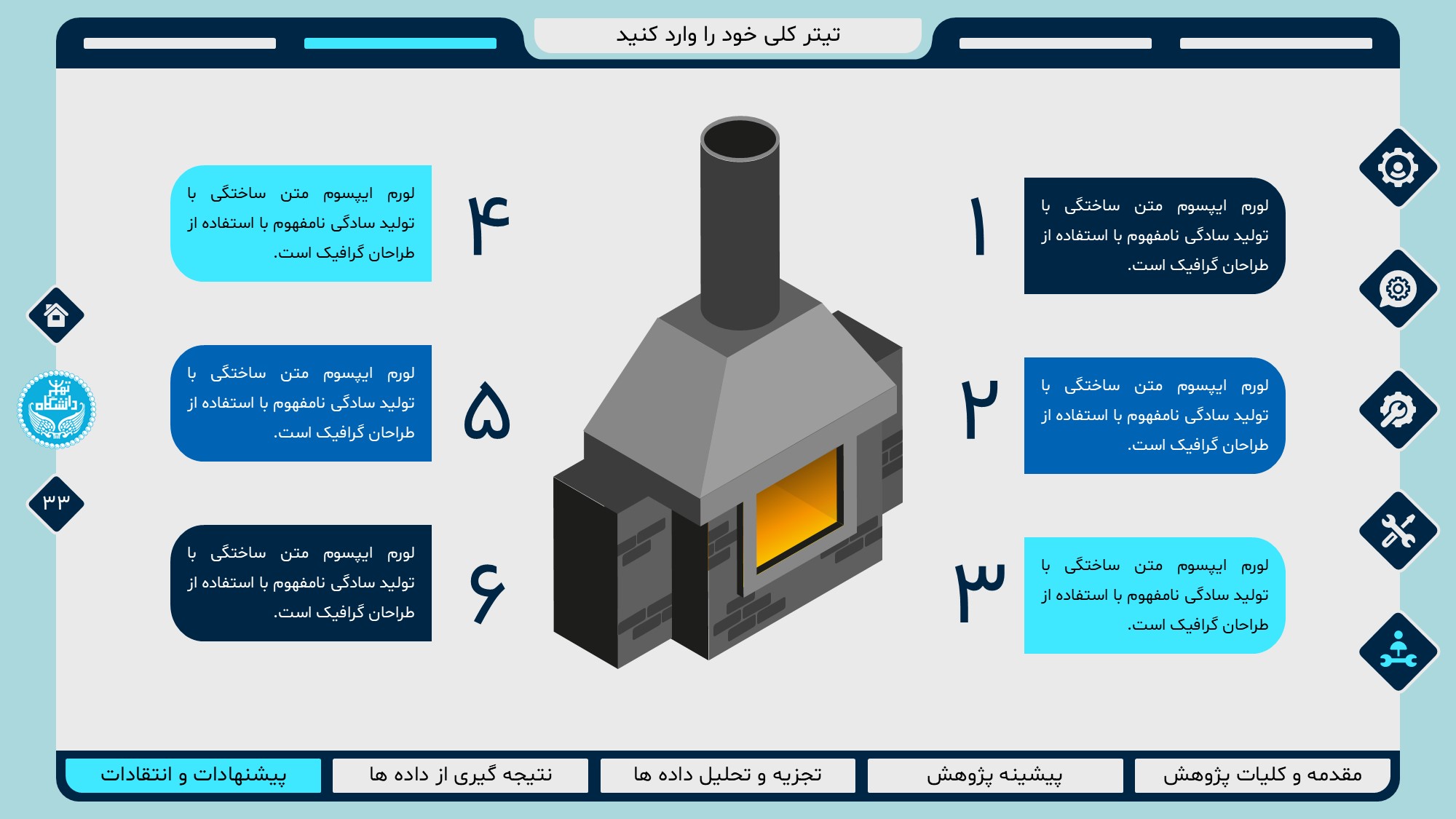 تیتر کلی خود را وارد کنید

۱
لورم ایپسوم متن ساختگی با تولید سادگی نامفهوم با استفاده از طراحان گرافیک است.

۲
لورم ایپسوم متن ساختگی با تولید سادگی نامفهوم با استفاده از طراحان گرافیک است.

۳
لورم ایپسوم متن ساختگی با تولید سادگی نامفهوم با استفاده از طراحان گرافیک است.

۴
لورم ایپسوم متن ساختگی با تولید سادگی نامفهوم با استفاده از طراحان گرافیک است.

۵
لورم ایپسوم متن ساختگی با تولید سادگی نامفهوم با استفاده از طراحان گرافیک است.

۶
لورم ایپسوم متن ساختگی با تولید سادگی نامفهوم با استفاده از طراحان گرافیک است.

دانشگاه تهران

۳۳

مقدمه و کلیات پژوهش
پیشینه پژوهش
تجزیه و تحلیل داده ها
نتیجه گیری از داده ها
پیشنهادات و انتقادات